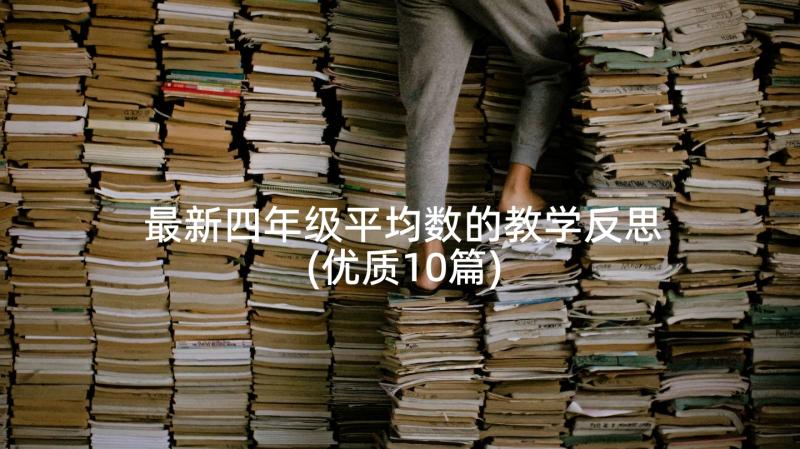 最新四年级平均数的教学反思(优质10篇)